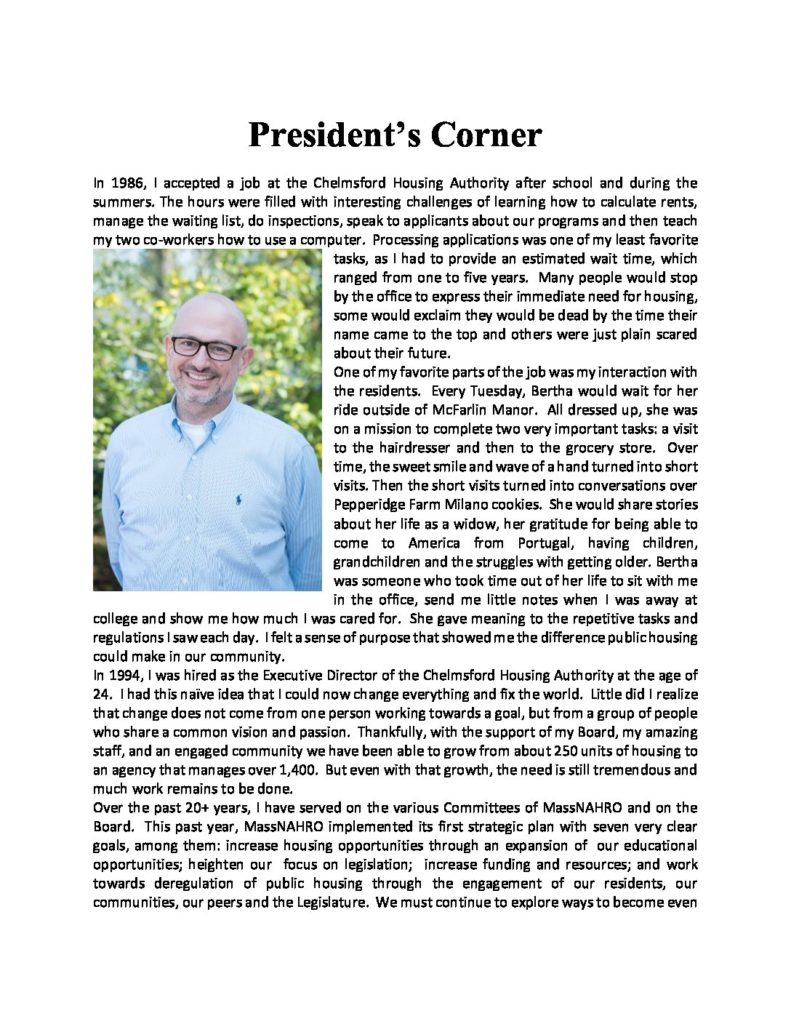 President's Corner

In 1986, I accepted a job at the Chelmsford Housing Authority after school and during the summers. The hours were filled with interesting challenges of learning how to calculate rents, manage the waiting list, do inspections, speak to applicants about our programs and then teach my two co-workers how to use a computer. Processing applications was one of my least favorite tasks, as I had to provide an estimated wait time, which ranged from one to five years. Many people would stop by the office to express their immediate need for housing, some would exclaim they would be dead by the time their name came to the top and others were just plain scared about their future.

One of my favorite parts of the job was my interaction with the residents. Every Tuesday, Bertha would wait for her ride outside of McFarlin Manor. All dressed up, she was on a mission to complete two very important tasks: a visit to the hairdresser and then to the grocery store. Over time, the sweet smile and wave of a hand turned into short visits. Then the short visits turned into conversations over Pepperidge Farm Milano cookies. She would share stories about her life as a widow, her gratitude for being able to come to America from Portugal, having children, grandchildren and the struggles with getting older. Bertha was someone who took time out of her life to sit with me in the office, send me little notes when I was away at college and show me how much I was cared for. She gave meaning to the repetitive tasks and regulations I saw each day. I felt a sense of purpose that showed me the difference public housing could make in our community.

In 1994, I was hired as the Executive Director of the Chelmsford Housing Authority at the age of 24. I had this naïve idea that I could now change everything and fix the world. Little did I realize that change does not come from one person working towards a goal, but from a group of people who share a common vision and passion. Thankfully, with the support of my Board, my amazing staff, and an engaged community we have been able to grow from about 250 units of housing to an agency that manages over 1,400. But even with that growth, the need is still tremendous and much work remains to be done.

Over the past 20+ years, I have served on the various Committees of MassNAHRO and on the Board. This past year, MassNAHRO implemented its first strategic plan with seven very clear goals, among them: increase housing opportunities through an expansion of our educational opportunities; heighten our focus on legislation; increase funding and resources; and work towards deregulation of public housing through the engagement of our residents, our communities, our peers and the Legislature. We must continue to explore ways to become even